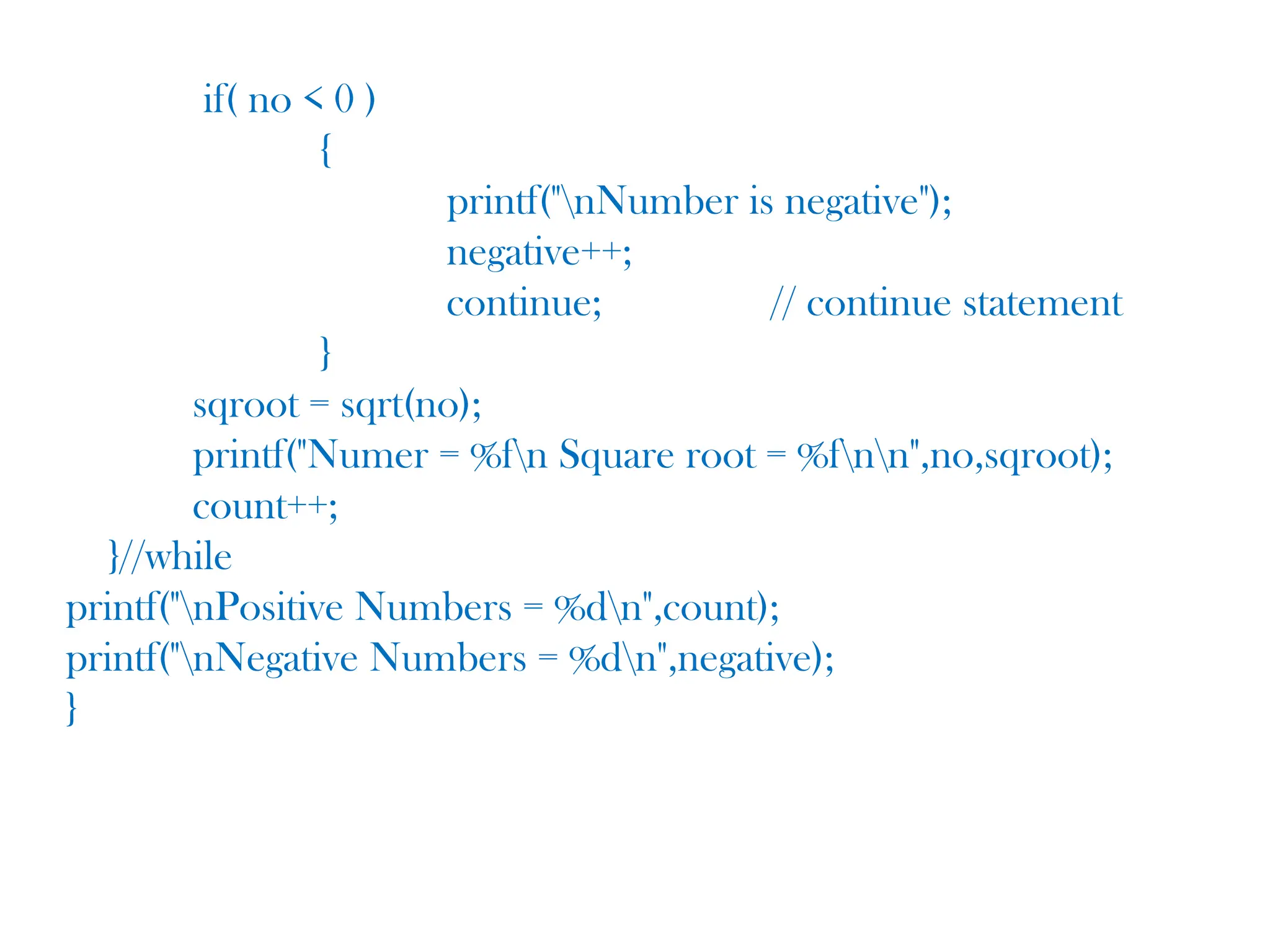 if( no < 0 )
{
printf("\nNumber is negative");
negative++;
continue; // continue statement
}
sqroot = sqrt(no);
printf("Numer = %f\n Square root = %f\n\n",no,sqroot);
count++;
}//while
printf("\nPositive Numbers = %d\n",count);
printf("\nNegative Numbers = %d\n",negative);
}